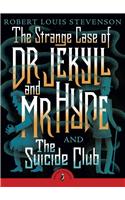 ROBERT LOUIS STEVENSON

The Strange Case of
DR JEKYLL
and
MR HYDE
AND
The Suicide Club